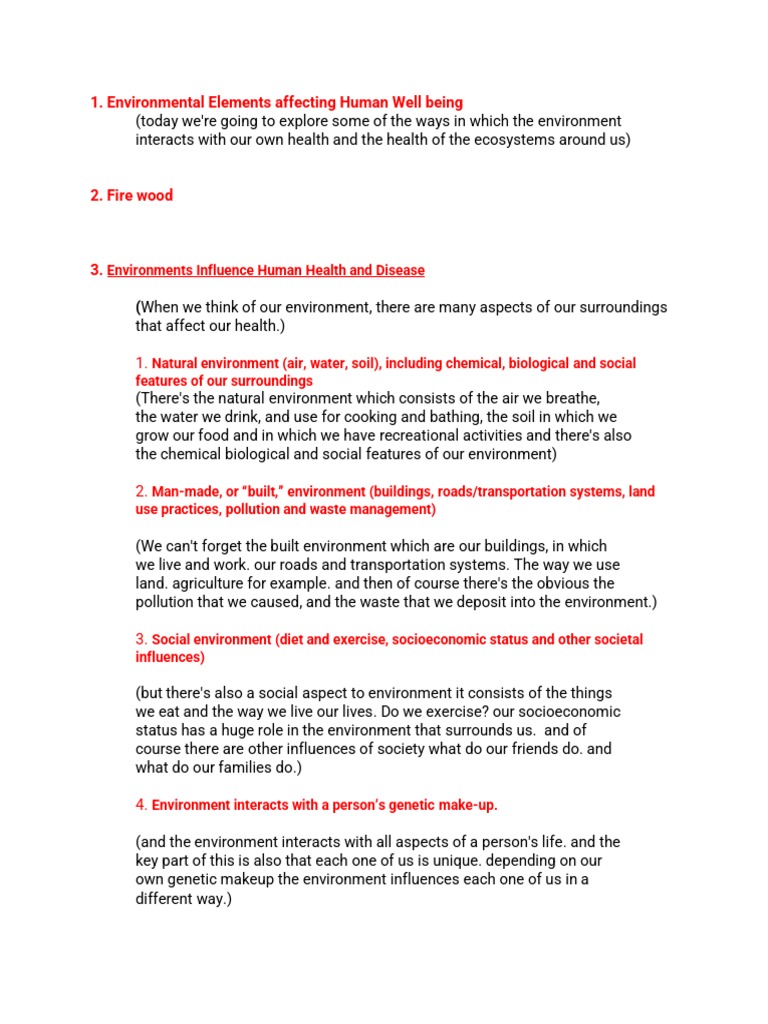 1. Environmental Elements affecting Human Well being
(today we're going to explore some of the ways in which the environment interacts with our own health and the health of the ecosystems around us)

2. Fire wood

3. Environments Influence Human Health and Disease

(When we think of our environment, there are many aspects of our surroundings that affect our health.)

1. Natural environment (air, water, soil), including chemical, biological and social features of our surroundings
(There's the natural environment which consists of the air we breathe, the water we drink, and use for cooking and bathing, the soil in which we grow our food and in which we have recreational activities and there's also the chemical biological and social features of our environment)

2. Man-made, or "built," environment (buildings, roads/transportation systems, land use practices, pollution and waste management)

(We can't forget the built environment which are our buildings, in which we live and work. our roads and transportation systems. The way we use land. agriculture for example. and then of course there's the obvious the pollution that we caused, and the waste that we deposit into the environment.)

3. Social environment (diet and exercise, socioeconomic status and other societal influences)

(but there's also a social aspect to environment it consists of the things we eat and the way we live our lives. Do we exercise? our socioeconomic status has a huge role in the environment that surrounds us. and of course there are other influences of society what do our friends do. and what do our families do.)

4. Environment interacts with a person's genetic make-up.

(and the environment interacts with all aspects of a person's life. and the key part of this is also that each one of us is unique. depending on our own genetic makeup the environment influences each one of us in a different way.)